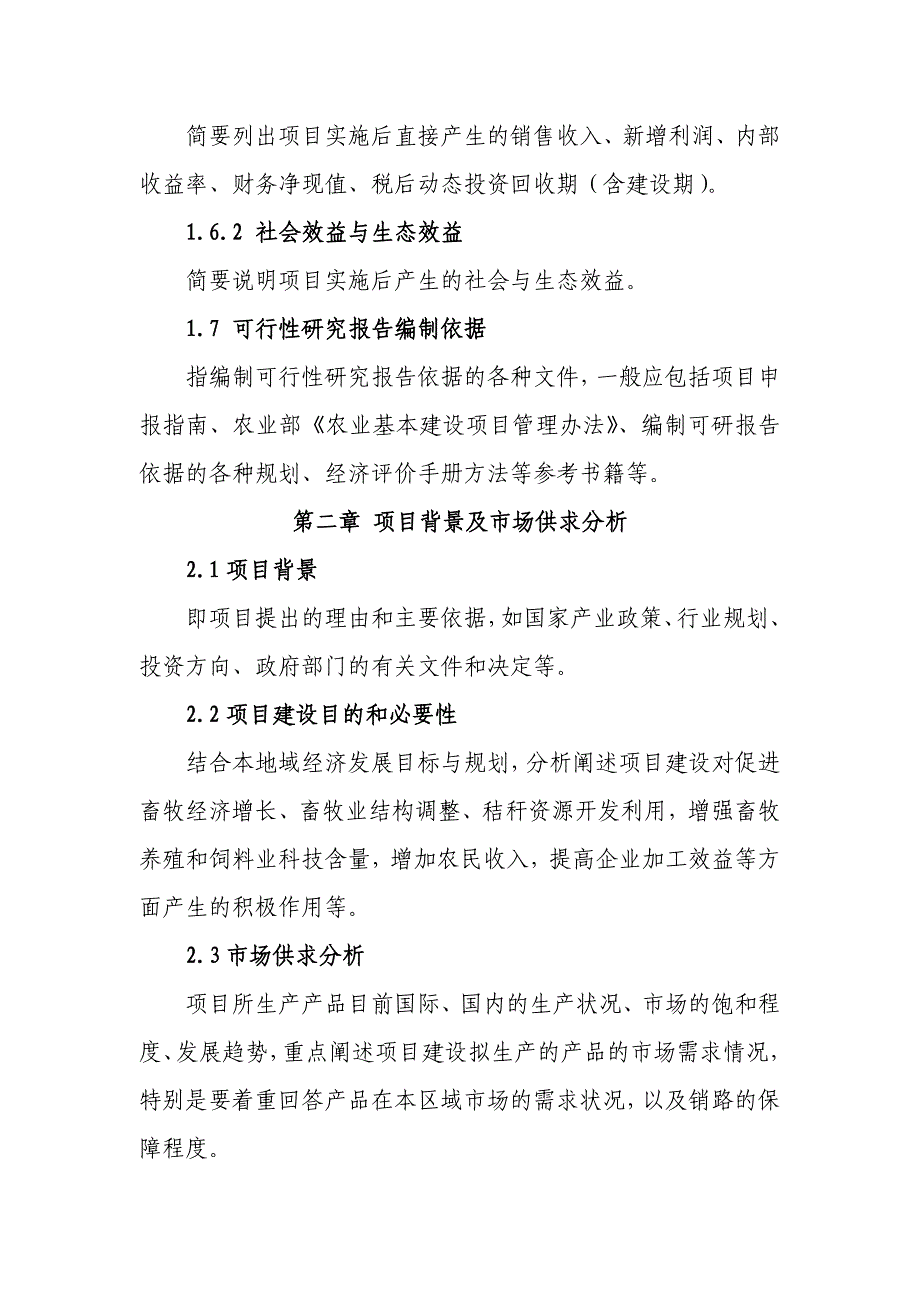 简要列出项目实施后直接产生的销售收入、新增利润、内部收益率、财务净现值、税后动态投资回收期（含建设期）。

1.6.2 社会效益与生态效益

简要说明项目实施后产生的社会与生态效益。

1.7 可行性研究报告编制依据

指编制可行性研究报告依据的各种文件，一般应包括项目申报指南、农业部《农业基本建设项目管理办法》、编制可研报告依据的各种规划、经济评价手册方法等参考书籍等。

第二章 项目背景及市场供求分析

2.1 项目背景

即项目提出的理由和主要依据，如国家产业政策、行业规划、投资方向、政府部门的有关文件和决定等。

2.2 项目建设目的和必要性

结合本地域经济发展目标与规划，分析阐述项目建设对促进畜牧经济增长、畜牧业结构调整、秸秆资源开发利用，增强畜牧养殖和饲料业科技含量，增加农民收入，提高企业加工效益等方面产生的积极作用等。

2.3 市场供求分析

项目所生产产品目前国际、国内的生产状况、市场的饱和程度、发展趋势，重点阐述项目建设拟生产的产品的市场需求情况，特别是要着重回答产品在本区域市场的需求状况，以及销路的保障程度。